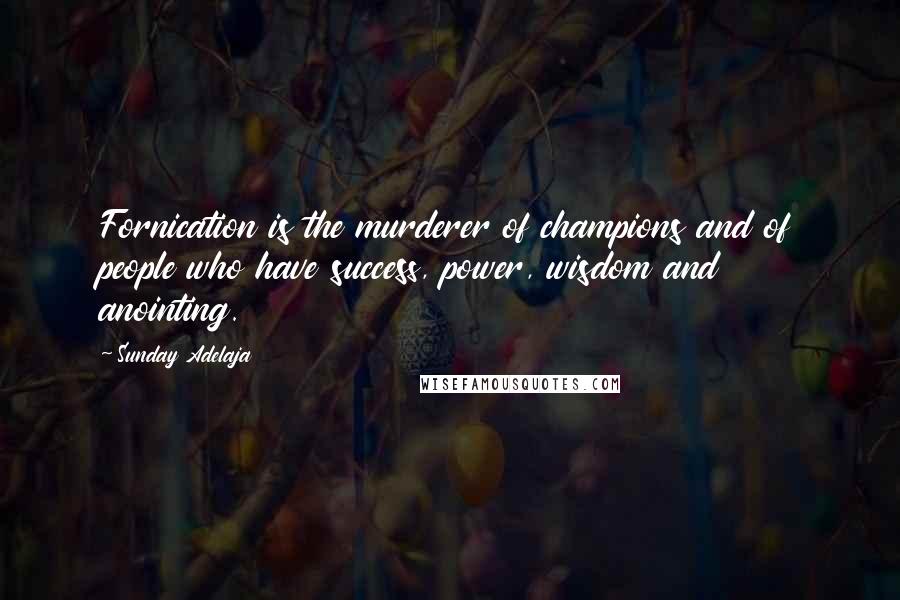 Fornication is the murderer of champions and of people who have success, power, wisdom and anointing.

~Sunday Adelaja

WISEFAMOUSQUOTES.COM